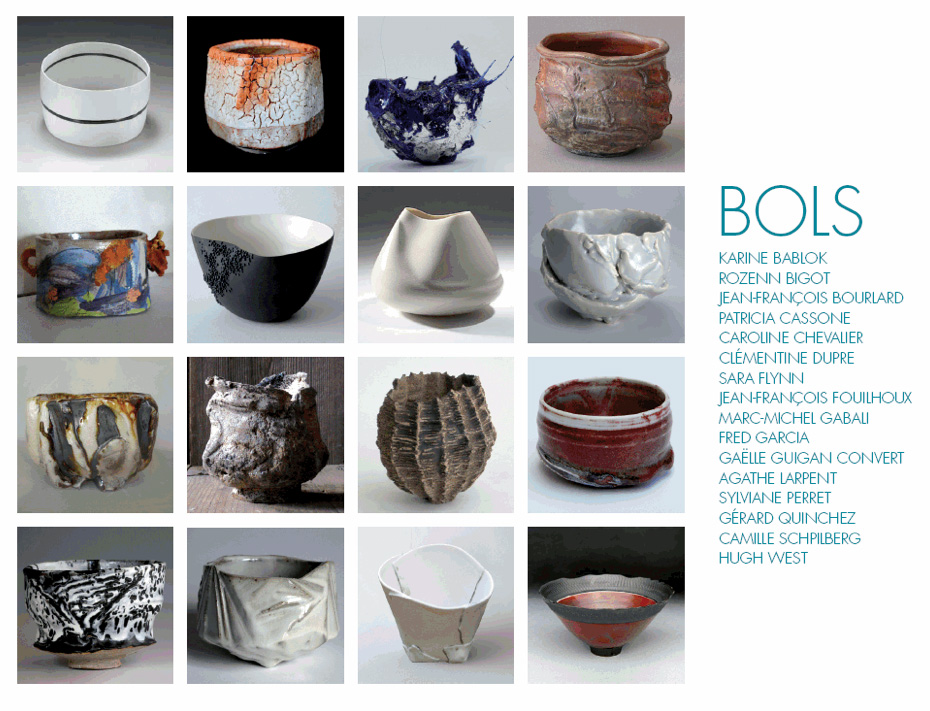 BOLS

KARINE BABLOK
ROZENN BIGOT
JEAN-FRANÇOIS BOURLARD
PATRICIA CASSONE
CAROLINE CHEVALIER
CLÉMENTINE DUPRE
SARA FLYNN
JEAN-FRANÇOIS FOUILHOUX
MARC-MICHEL GABALI
FRED GARCIA
GAËLLE GUIGAN CONVERT
AGATHE LARPENT
SYLVIANE PERRET
GÉRARD QUINCHEZ
CAMILLE SCHPILBERG
HUGH WEST